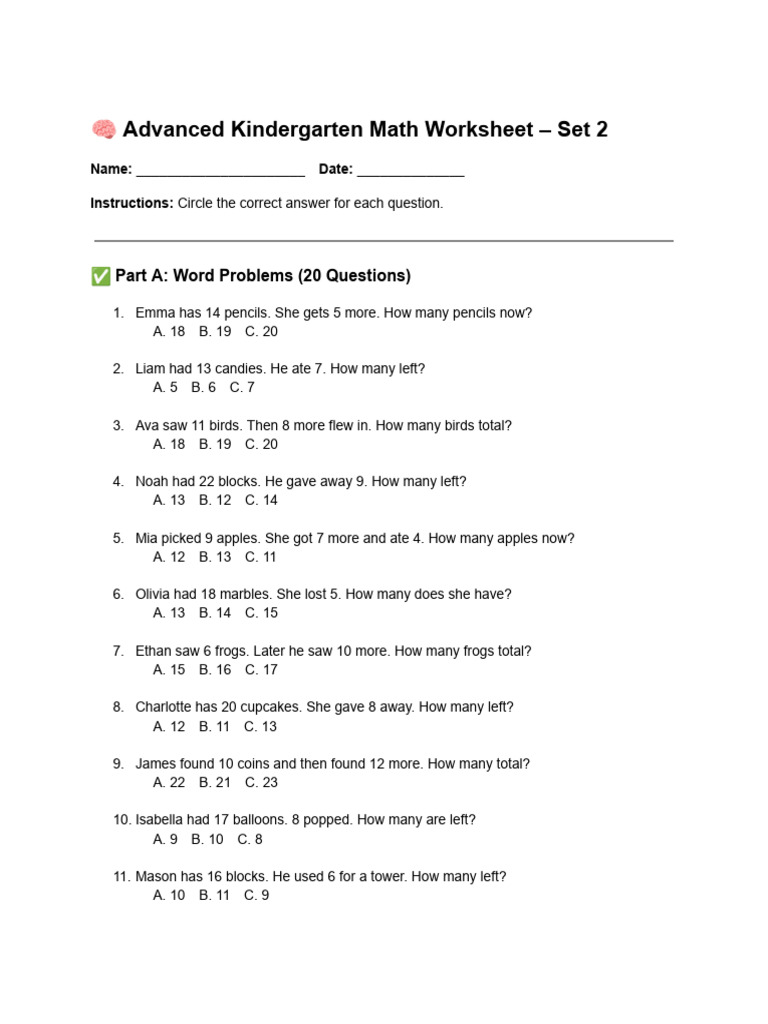 🧠 Advanced Kindergarten Math Worksheet – Set 2

Name: ______________________ Date: ______________

Instructions: Circle the correct answer for each question.

✅ Part A: Word Problems (20 Questions)

1. Emma has 14 pencils. She gets 5 more. How many pencils now?
A. 18 B. 19 C. 20

2. Liam had 13 candies. He ate 7. How many left?
A. 5 B. 6 C. 7

3. Ava saw 11 birds. Then 8 more flew in. How many birds total?
A. 18 B. 19 C. 20

4. Noah had 22 blocks. He gave away 9. How many left?
A. 13 B. 12 C. 14

5. Mia picked 9 apples. She got 7 more and ate 4. How many apples now?
A. 12 B. 13 C. 11

6. Olivia had 18 marbles. She lost 5. How many does she have?
A. 13 B. 14 C. 15

7. Ethan saw 6 frogs. Later he saw 10 more. How many frogs total?
A. 15 B. 16 C. 17

8. Charlotte has 20 cupcakes. She gave 8 away. How many left?
A. 12 B. 11 C. 13

9. James found 10 coins and then found 12 more. How many total?
A. 22 B. 21 C. 23

10. Isabella had 17 balloons. 8 popped. How many are left?
A. 9 B. 10 C. 8

11. Mason has 16 blocks. He used 6 for a tower. How many left?
A. 10 B. 11 C. 9